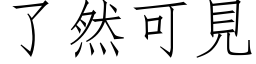 了然可見